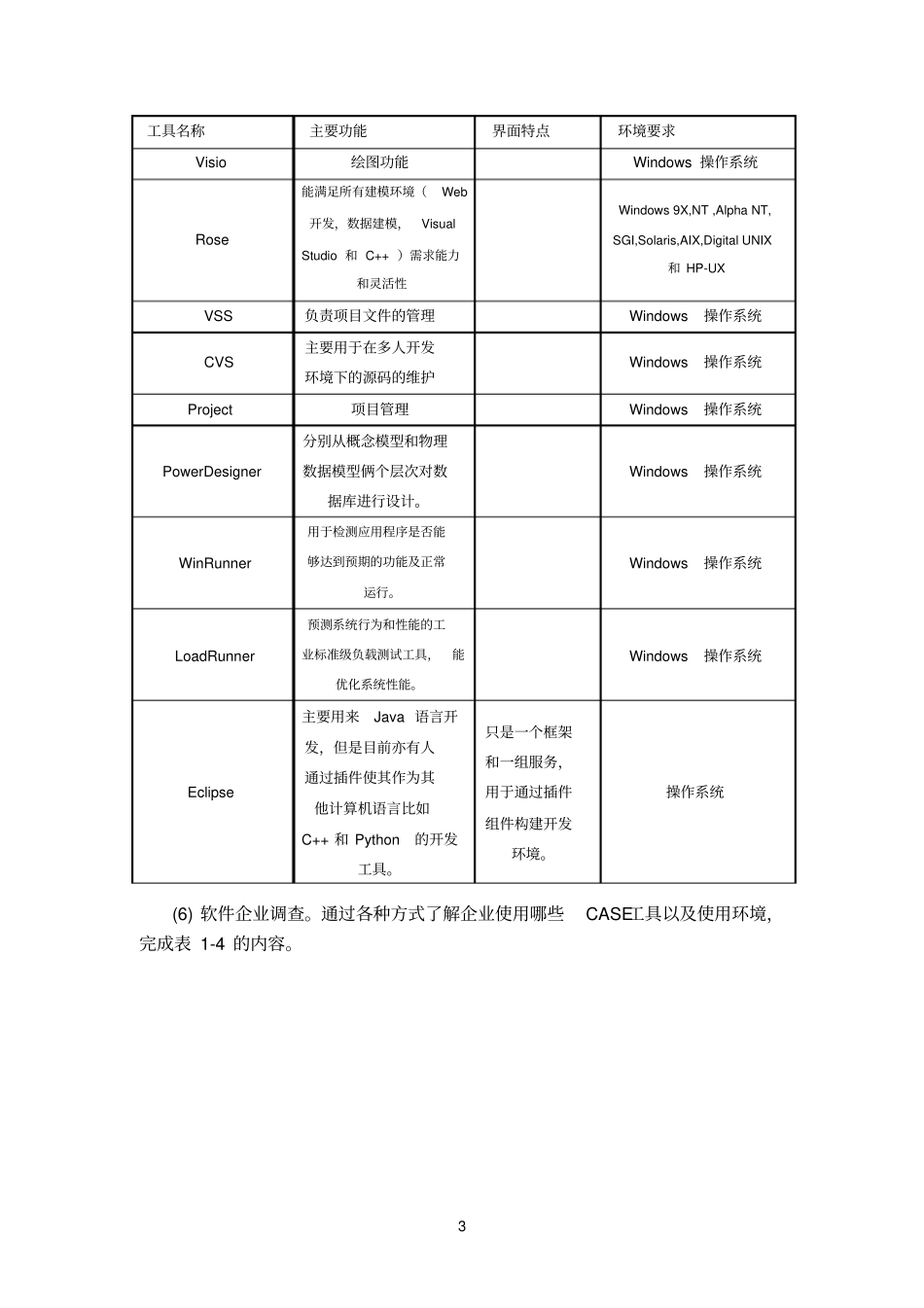 | 工具名称 | 主要功能 | 界面特点 | 环境要求 |
|---|---|---|---|
| Visio | 绘图功能 | | Windows 操作系统 |
| Rose | 能满足所有建模环境（ Web 开发，数据建模， Visual Studio 和 C++ ）需求能力和灵活性 | | Windows 9X,NT ,Alpha NT, SGI,Solaris,AIX,Digital UNIX 和 HP-UX |
| VSS | 负责项目文件的管理 | | Windows 操作系统 |
| CVS | 主要用于在多人开发环境下的源码的维护 | | Windows 操作系统 |
| Project | 项目管理 | | Windows 操作系统 |
| PowerDesigner | 分别从概念模型和物理数据模型俩个层次对数据库进行设计。 | | Windows 操作系统 |
| WinRunner | 用于检测应用程序是否能够达到预期的功能及正常运行。 | | Windows 操作系统 |
| LoadRunner | 预测系统行为和性能的工业标准级负载测试工具， 能优化系统性能。 | | Windows 操作系统 |
| Eclipse | 主要用来 Java 语言开发，但是目前亦有人通过插件使其作为其他计算机语言比如 C++ 和 Python 的开发工具。 | 只是一个框架和一组服务，用于通过插件组件构建开发环境。 | 操作系统 |

(6) 软件企业调查。通过各种方式了解企业使用哪些 CASE工具以及使用环境，完成表 1-4 的内容。

3